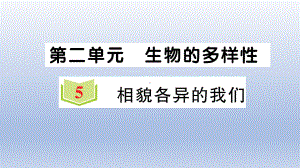 第二单元　生物的多样性

5　相貌各异的我们